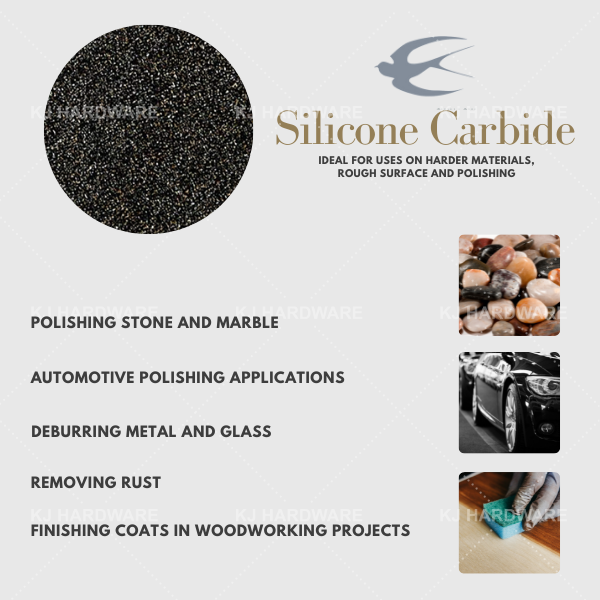 KJ HARDWARE KJ HARDWARE KJ HARDWARE

Silicone Carbide

IDEAL FOR USES ON HARDER MATERIALS, ROUGH SURFACE AND POLISHING

KJ HARDWARE KJ HARDWARE KJ HARDWARE

POLISHING STONE AND MARBLE

AUTOMOTIVE POLISHING APPLICATIONS

DEBURRING METAL AND GLASS

REMOVING RUST

KJ HARDWARE KJ HARDWARE KJ HARDWARE

FINISHING COATS IN WOODWORKING PROJECTS